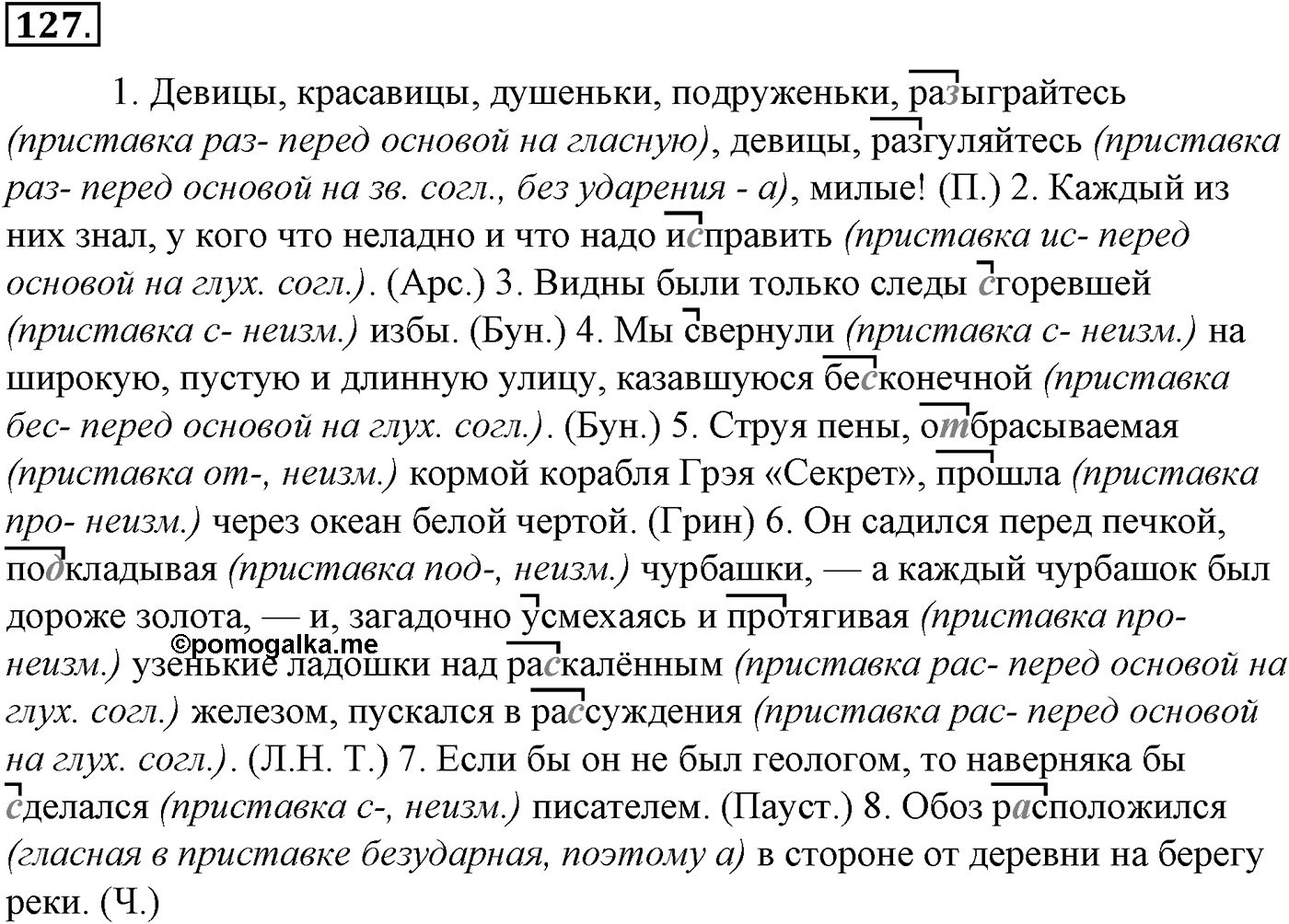 127.

1. Девицы, красавицы, душеньки, подруженьки, разыграйтесь (приставка раз- перед основой на гласную), девицы, разгуляйтесь (приставка раз- перед основой на зв. согл., без ударения - а), милые! (П.) 2. Каждый из них знал, у кого что неладно и что надо исправить (приставка ис- перед основой на глух. согл.). (Арс.) 3. Видны были только следы сгоревшей (приставка с- неизм.) избы. (Бун.) 4. Мы свернули (приставка с- неизм.) на широкую, пустую и длинную улицу, казавшуюся бесконечной (приставка бес- перед основой на глух. согл.). (Бун.) 5. Струя пены, отбрасываемая (приставка от-, неизм.) кормой корабля Грэя «Секрет», прошла (приставка про- неизм.) через океан белой чертой. (Грин) 6. Он садился перед печкой, подкладывая (приставка под-, неизм.) чурбашки, — а каждый чурбашок был дороже золота, — и, загадочно усмехаясь и протягивая (приставка про- неизм.) узенькие ладошки над раскалённым (приставка рас- перед основой на глух. согл.) железом, пускался в рассуждения (приставка рас- перед основой на глух. согл.). (Л.Н. Т.) 7. Если бы он не был геологом, то наверняка бы сделался (приставка с-, неизм.) писателем. (Пауст.) 8. Обоз расположился (гласная в приставке безударная, поэтому а) в стороне от деревни на берегу реки. (Ч.)

©pomogalka.me